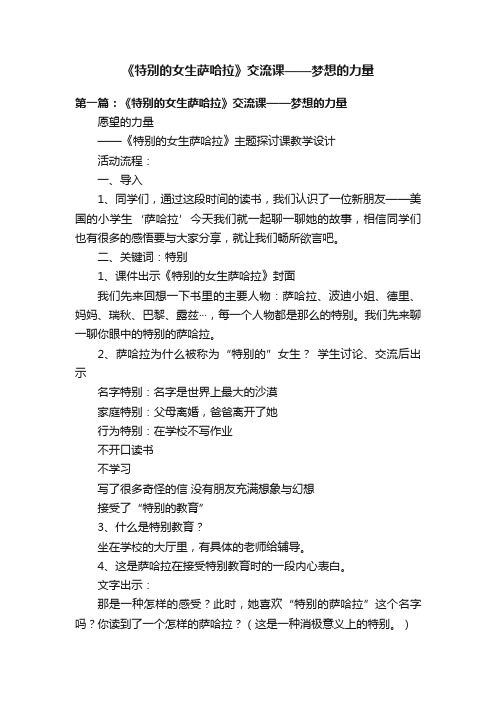 《特别的女生萨哈拉》交流课——梦想的力量

第一篇：《特别的女生萨哈拉》交流课——梦想的力量

愿望的力量

——《特别的女生萨哈拉》主题探讨课教学设计

活动流程：

一、导入

1、同学们，通过这段时间的读书，我们认识了一位新朋友——美国的小学生‘萨哈拉’今天我们就一起聊一聊她的故事，相信同学们也有很多的感悟要与大家分享，就让我们畅所欲言吧。

二、关键词：特别

1、课件出示《特别的女生萨哈拉》封面

我们先来回想一下书里的主要人物：萨哈拉、波迪小姐、德里、妈妈、瑞秋、巴黎、露兹…，每一个人物都是那么的特别。我们先来聊一聊你眼中的特别的萨哈拉。

2、萨哈拉为什么被称为“特别的”女生？ 学生讨论、交流后出示

名字特别：名字是世界上最大的沙漠

家庭特别：父母离婚，爸爸离开了她

行为特别：在学校不写作业

不开口读书

不学习

写了很多奇怪的信 没有朋友充满想象与幻想

接受了“特别的教育”

3、什么是特别教育？

坐在学校的大厅里，有具体的老师给辅导。

4、这是萨哈拉在接受特别教育时的一段内心表白。

文字出示：

那是一种怎样的感受？此时，她喜欢“特别的萨哈拉”这个名字吗？你读到了一个怎样的萨哈拉？（这是一种消极意义上的特别。）